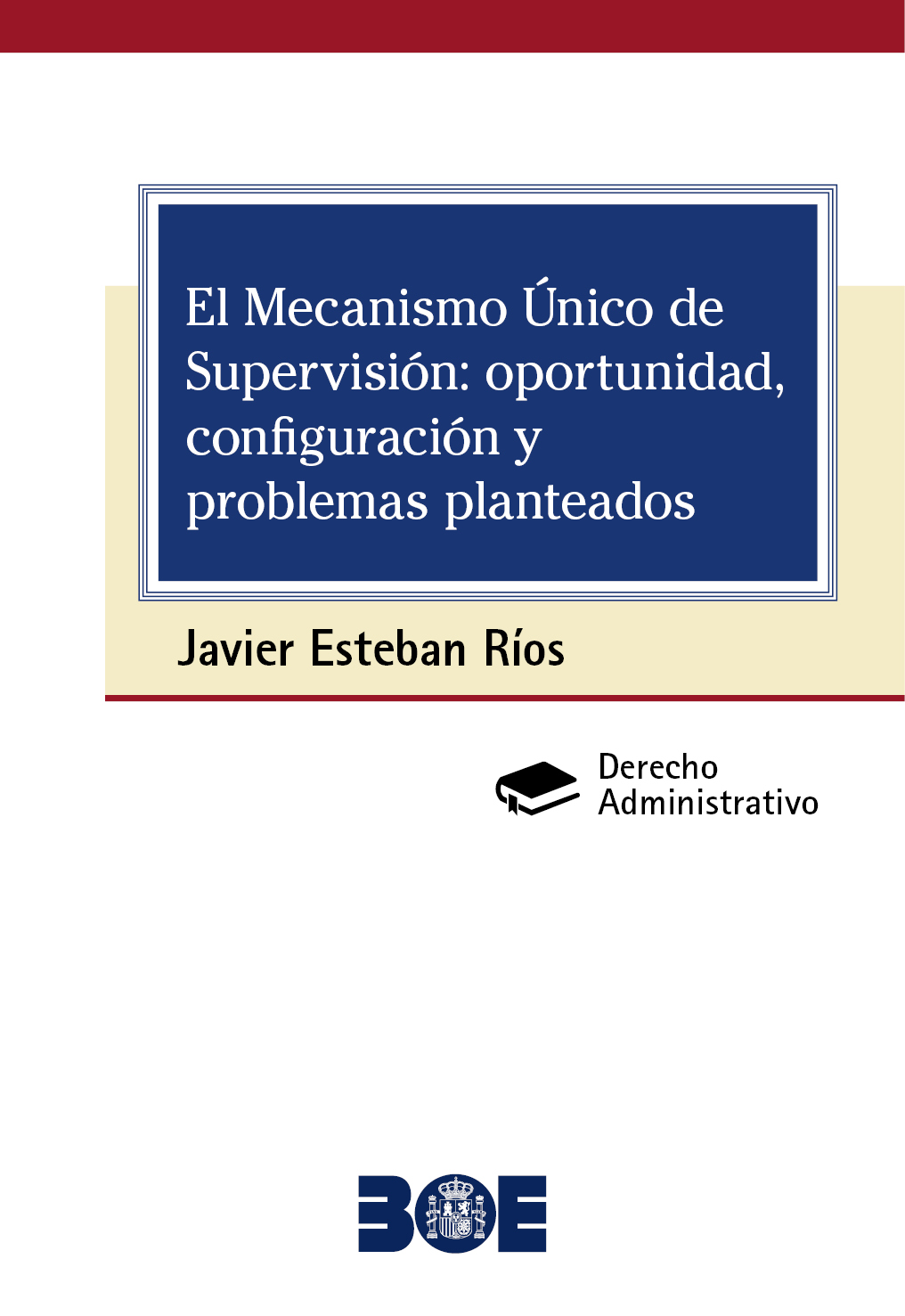 El Mecanismo Único de Supervisión: oportunidad, configuración y problemas planteados

Javier Esteban Ríos

Derecho Administrativo

BOE